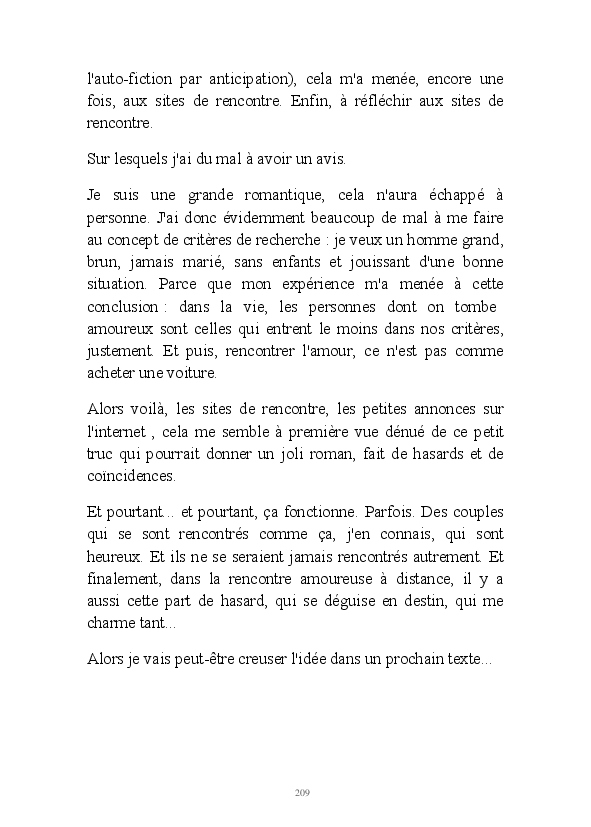 l'auto-fiction par anticipation), cela m'a menée, encore une fois, aux sites de rencontre. Enfin, à réfléchir aux sites de rencontre.

Sur lesquels j'ai du mal à avoir un avis.

Je suis une grande romantique, cela n'aura échappé à personne. J'ai donc évidemment beaucoup de mal à me faire au concept de critères de recherche : je veux un homme grand, brun, jamais marié, sans enfants et jouissant d'une bonne situation. Parce que mon expérience m'a menée à cette conclusion : dans la vie, les personnes dont on tombe amoureux sont celles qui entrent le moins dans nos critères, justement. Et puis, rencontrer l'amour, ce n'est pas comme acheter une voiture.

Alors voilà, les sites de rencontre, les petites annonces sur l'internet , cela me semble à première vue dénué de ce petit truc qui pourrait donner un joli roman, fait de hasards et de coïncidences.

Et pourtant... et pourtant, ça fonctionne. Parfois. Des couples qui se sont rencontrés comme ça, j'en connais, qui sont heureux. Et ils ne se seraient jamais rencontrés autrement. Et finalement, dans la rencontre amoureuse à distance, il y a aussi cette part de hasard, qui se déguise en destin, qui me charme tant...

Alors je vais peut-être creuser l'idée dans un prochain texte...

209